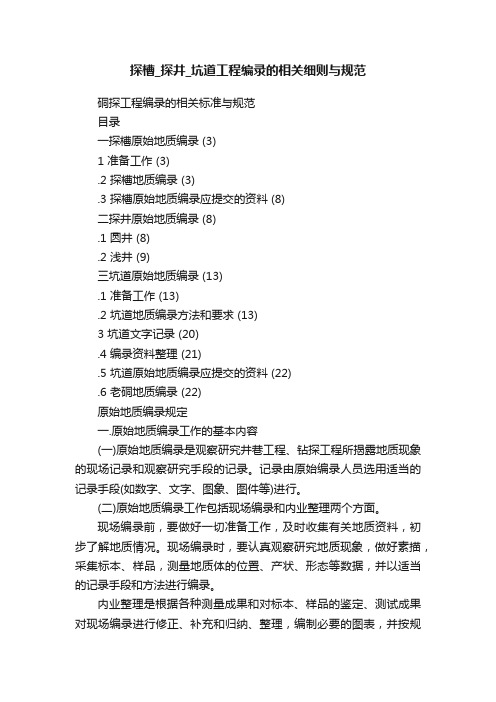 探槽_探井_坑道工程编录的相关细则与规范

硐探工程编录的相关标准与规范

目录

一探槽原始地质编录 (3)

1 准备工作 (3)

.2 探槽地质编录 (3)

.3 探槽原始地质编录应提交的资料 (8)

二探井原始地质编录 (8)

.1 圆井 (8)

.2 浅井 (9)

三坑道原始地质编录 (13)

.1 准备工作 (13)

.2 坑道地质编录方法和要求 (13)

3 坑道文字记录 (20)

.4 编录资料整理 (21)

.5 坑道原始地质编录应提交的资料 (22)

.6 老硐地质编录 (22)

原始地质编录规定

一.原始地质编录工作的基本内容

(一)原始地质编录是观察研究井巷工程、钻探工程所揭露地质现象的现场记录和观察研究手段的记录。记录由原始编录人员选用适当的记录手段(如数字、文字、图象、图件等)进行。

(二)原始地质编录工作包括现场编录和内业整理两个方面。

现场编录前，要做好一切准备工作，及时收集有关地质资料，初步了解地质情况。现场编录时，要认真观察研究地质现象，做好素描，采集标本、样品，测量地质体的位置、产状、形态等数据，并以适当的记录手段和方法进行编录。

内业整理是根据各种测量成果和对标本、样品的鉴定、测试成果对现场编录进行修正、补充和归纳、整理，编制必要的图表，并按规